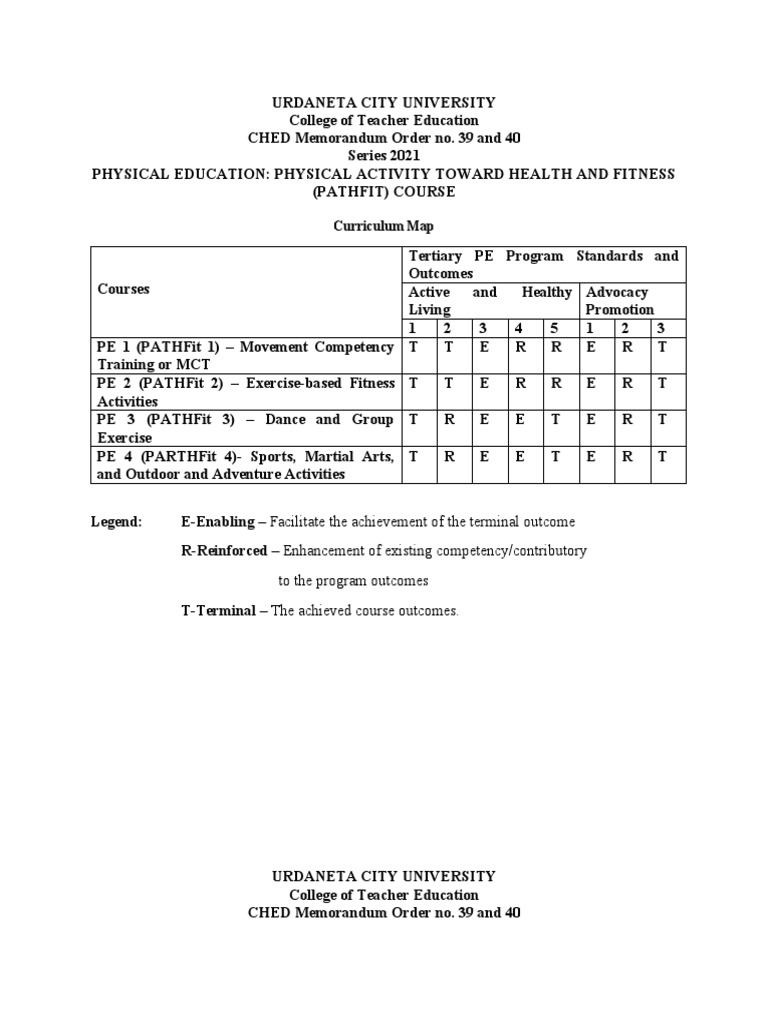 URDANETA CITY UNIVERSITY
College of Teacher Education
CHED Memorandum Order no. 39 and 40
Series 2021
PHYSICAL EDUCATION: PHYSICAL ACTIVITY TOWARD HEALTH AND FITNESS (PATHFIT) COURSE

Curriculum Map

| Courses | Tertiary PE Program Standards and Outcomes | | | | | | | |
|---|---|---|---|---|---|---|---|---|
| | Active and Healthy Living | | | | | Advocacy Promotion | | |
| | 1 | 2 | 3 | 4 | 5 | 1 | 2 | 3 |
| PE 1 (PATHFit 1) – Movement Competency Training or MCT | T | T | E | R | R | E | R | T |
| PE 2 (PATHFit 2) – Exercise-based Fitness Activities | T | T | E | R | R | E | R | T |
| PE 3 (PATHFit 3) – Dance and Group Exercise | T | R | E | E | T | E | R | T |
| PE 4 (PARTHFit 4)- Sports, Martial Arts, and Outdoor and Adventure Activities | T | R | E | E | T | E | R | T |

Legend: E-Enabling – Facilitate the achievement of the terminal outcome

R-Reinforced – Enhancement of existing competency/contributory to the program outcomes

T-Terminal – The achieved course outcomes.

URDANETA CITY UNIVERSITY
College of Teacher Education
CHED Memorandum Order no. 39 and 40